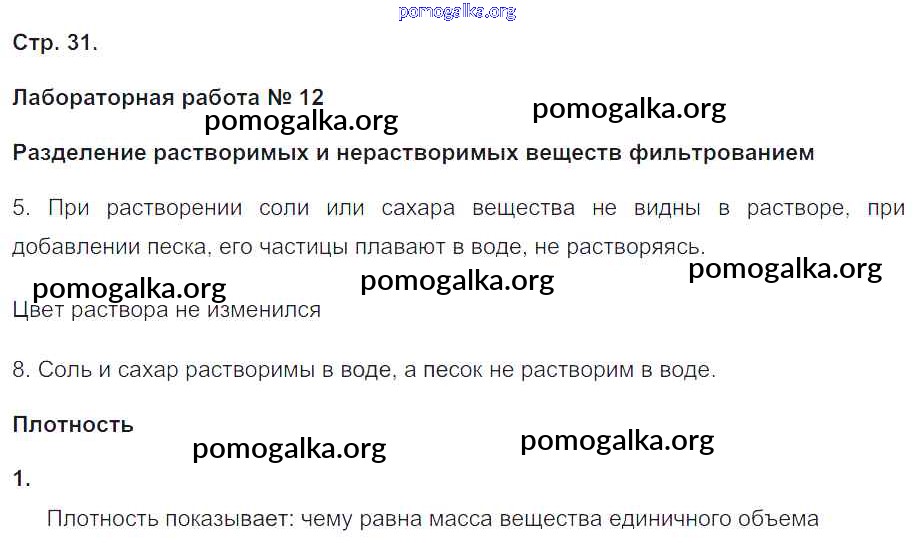 Стр. 31.

Лабораторная работа № 12

Разделение растворимых и нерастворимых веществ фильтрованием

5. При растворении соли или сахара вещества не видны в растворе, при добавлении песка, его частицы плавают в воде, не растворяясь.

Цвет раствора не изменился

8. Соль и сахар растворимы в воде, а песок не растворим в воде.

Плотность

1.

Плотность показывает: чему равна масса вещества единичного объема

pomogalka.org